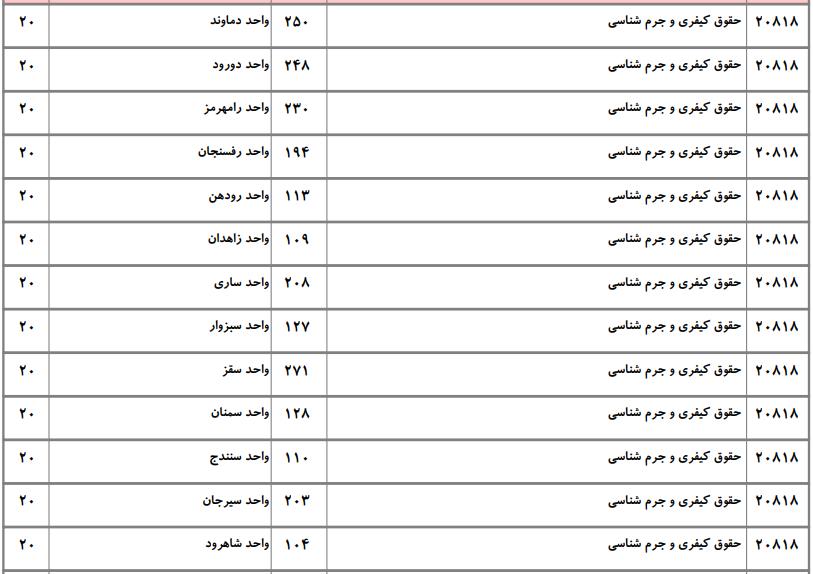 | ۲۰۸۱۸ | حقوق کیفری و جرم شناسی | ۲۵۰ | واحد دماوند | ۲۰ |
|---|---|---|---|---|
| ۲۰۸۱۸ | حقوق کیفری و جرم شناسی | ۲۴۸ | واحد دورود | ۲۰ |
| ۲۰۸۱۸ | حقوق کیفری و جرم شناسی | ۲۳۰ | واحد رامهرمز | ۲۰ |
| ۲۰۸۱۸ | حقوق کیفری و جرم شناسی | ۱۹۴ | واحد رفسنجان | ۲۰ |
| ۲۰۸۱۸ | حقوق کیفری و جرم شناسی | ۱۱۳ | واحد رودهن | ۲۰ |
| ۲۰۸۱۸ | حقوق کیفری و جرم شناسی | ۱۰۹ | واحد زاهدان | ۲۰ |
| ۲۰۸۱۸ | حقوق کیفری و جرم شناسی | ۲۰۸ | واحد ساری | ۲۰ |
| ۲۰۸۱۸ | حقوق کیفری و جرم شناسی | ۱۲۷ | واحد سبزوار | ۲۰ |
| ۲۰۸۱۸ | حقوق کیفری و جرم شناسی | ۲۷۱ | واحد سقز | ۲۰ |
| ۲۰۸۱۸ | حقوق کیفری و جرم شناسی | ۱۲۸ | واحد سمنان | ۲۰ |
| ۲۰۸۱۸ | حقوق کیفری و جرم شناسی | ۱۱۰ | واحد سنندج | ۲۰ |
| ۲۰۸۱۸ | حقوق کیفری و جرم شناسی | ۲۰۳ | واحد سیرجان | ۲۰ |
| ۲۰۸۱۸ | حقوق کیفری و جرم شناسی | ۱۰۴ | واحد شاهرود | ۲۰ |